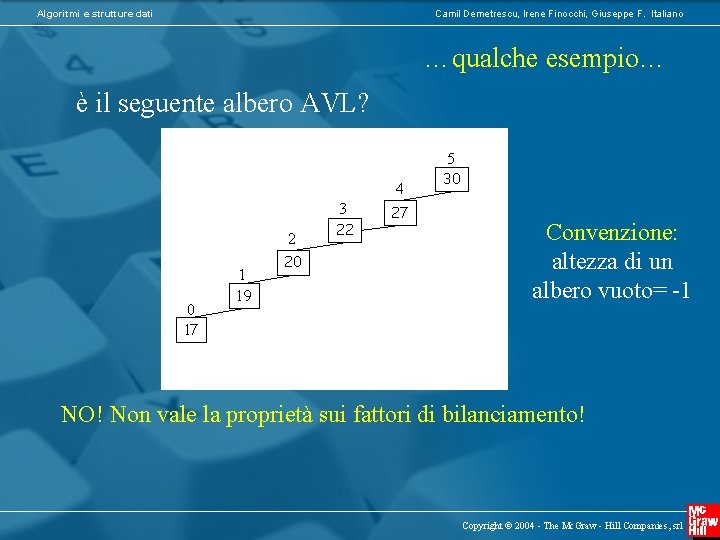 Algoritmi e strutture dati

Camil Demetrescu, Irene Finocchi, Giuseppe F. Italiano

…qualche esempio…

è il seguente albero AVL?

5
30
4
27
3
22
2
20
1
19
0
17

Convenzione: altezza di un albero vuoto= -1

NO! Non vale la proprietà sui fattori di bilanciamento!

Copyright © 2004 - The Mc Graw - Hill Companies, srl

Mc Graw Hill